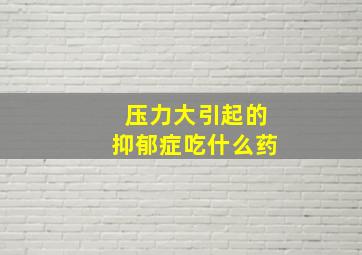 压力大引起的
抑郁症吃什么药